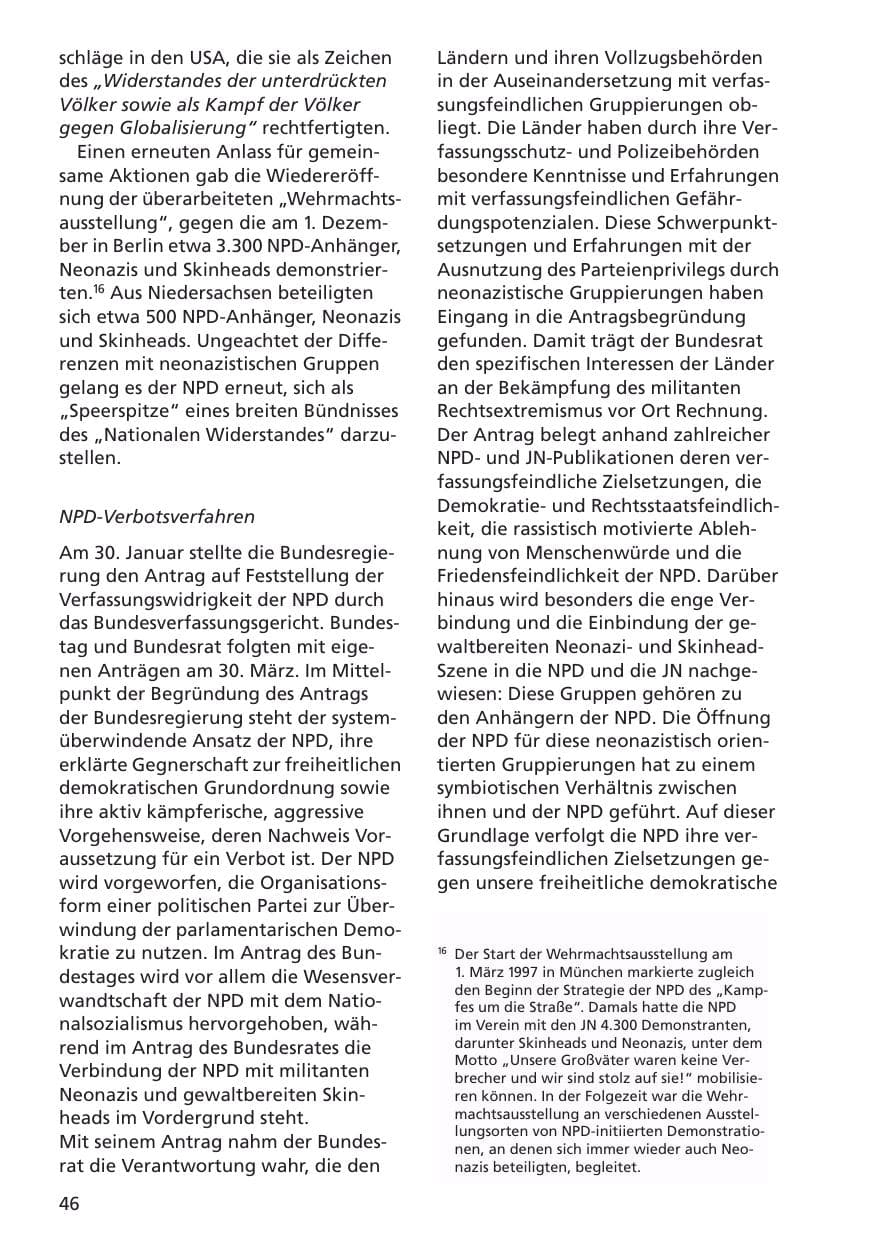 schläge in den USA, die sie als Zeichen des „Widerstandes der unterdrückten Völker sowie als Kampf der Völker gegen Globalisierung“ rechtfertigten.

Einen erneuten Anlass für gemeinsame Aktionen gab die Wiedereröffnung der überarbeiteten „Wehrmachtsausstellung“, gegen die am 1. Dezember in Berlin etwa 3.300 NPD-Anhänger, Neonazis und Skinheads demonstrierten.$^{16}$ Aus Niedersachsen beteiligten sich etwa 500 NPD-Anhänger, Neonazis und Skinheads. Ungeachtet der Differenzen mit neonazistischen Gruppen gelang es der NPD erneut, sich als „Speerspitze“ eines breiten Bündnisses des „Nationalen Widerstandes“ darzustellen.

NPD-Verbotsverfahren

Am 30. Januar stellte die Bundesregierung den Antrag auf Feststellung der Verfassungswidrigkeit der NPD durch das Bundesverfassungsgericht. Bundestag und Bundesrat folgten mit eigenen Anträgen am 30. März. Im Mittelpunkt der Begründung des Antrags der Bundesregierung steht der systemüberwindende Ansatz der NPD, ihre erklärte Gegnerschaft zur freiheitlichen demokratischen Grundordnung sowie ihre aktiv kämpferische, aggressive Vorgehensweise, deren Nachweis Voraussetzung für ein Verbot ist. Der NPD wird vorgeworfen, die Organisationsform einer politischen Partei zur Überwindung der parlamentarischen Demokratie zu nutzen. Im Antrag des Bundestages wird vor allem die Wesensverwandtschaft der NPD mit dem Nationalsozialismus hervorgehoben, während im Antrag des Bundesrates die Verbindung der NPD mit militanten Neonazis und gewaltbereiten Skinheads im Vordergrund steht.
Mit seinem Antrag nahm der Bundesrat die Verantwortung wahr, die den Ländern und ihren Vollzugsbehörden in der Auseinandersetzung mit verfassungsfeindlichen Gruppierungen obliegt. Die Länder haben durch ihre Verfassungsschutz- und Polizeibehörden besondere Kenntnisse und Erfahrungen mit verfassungsfeindlichen Gefährdungspotenzialen. Diese Schwerpunktsetzungen und Erfahrungen mit der Ausnutzung des Parteienprivilegs durch neonazistische Gruppierungen haben Eingang in die Antragsbegründung gefunden. Damit trägt der Bundesrat den spezifischen Interessen der Länder an der Bekämpfung des militanten Rechtsextremismus vor Ort Rechnung. Der Antrag belegt anhand zahlreicher NPD- und JN-Publikationen deren verfassungsfeindliche Zielsetzungen, die Demokratie- und Rechtsstaatsfeindlichkeit, die rassistisch motivierte Ablehnung von Menschenwürde und die Friedensfeindlichkeit der NPD. Darüber hinaus wird besonders die enge Verbindung und die Einbindung der gewaltbereiten Neonazi- und Skinhead-Szene in die NPD und die JN nachgewiesen: Diese Gruppen gehören zu den Anhängern der NPD. Die Öffnung der NPD für diese neonazistisch orientierten Gruppierungen hat zu einem symbiotischen Verhältnis zwischen ihnen und der NPD geführt. Auf dieser Grundlage verfolgt die NPD ihre verfassungsfeindlichen Zielsetzungen gegen unsere freiheitliche demokratische

$^{16}$ Der Start der Wehrmachtsausstellung am 1. März 1997 in München markierte zugleich den Beginn der Strategie der NPD des „Kampfes um die Straße“. Damals hatte die NPD im Verein mit den JN 4.300 Demonstranten, darunter Skinheads und Neonazis, unter dem Motto „Unsere Großväter waren keine Verbrecher und wir sind stolz auf sie!“ mobilisieren können. In der Folgezeit war die Wehrmachtsausstellung an verschiedenen Ausstellungsorten von NPD-initiierten Demonstrationen, an denen sich immer wieder auch Neonazis beteiligten, begleitet.

46